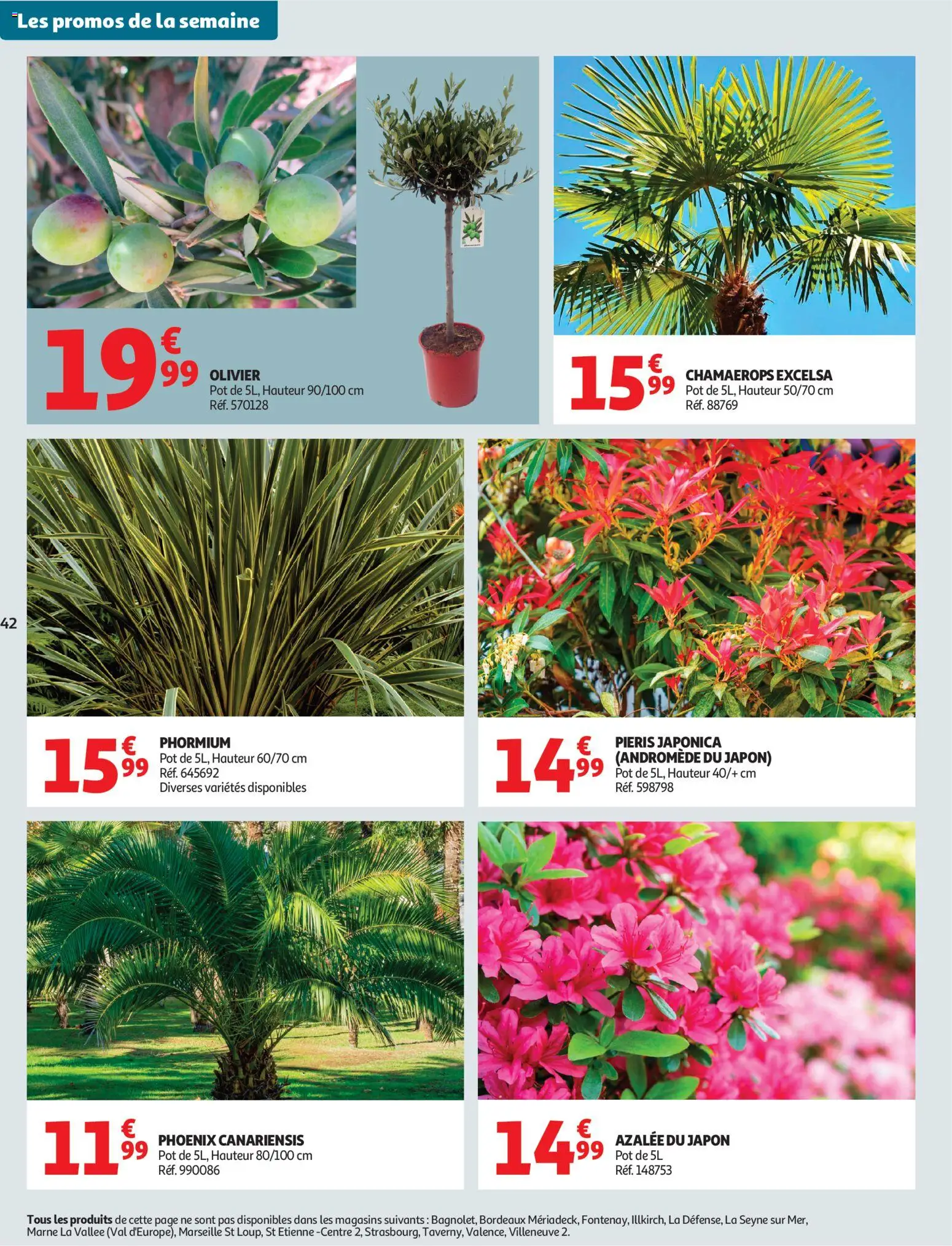 Les promos de la semaine

19€99
OLIVIER
Pot de 5L, Hauteur 90/100 cm
Réf. 570128

15€99
CHAMAEROPS EXCELSA
Pot de 5L, Hauteur 50/70 cm
Réf. 88769

42

15€99
PHORMIUM
Pot de 5L, Hauteur 60/70 cm
Réf. 645692
Diverses variétés disponibles

14€99
PIERIS JAPONICA (ANDROMÈDE DU JAPON)
Pot de 5L, Hauteur 40/+ cm
Réf. 598798

11€99
PHOENIX CANARIENSIS
Pot de 5L, Hauteur 80/100 cm
Réf. 990086

14€99
AZALÉE DU JAPON
Pot de 5L
Réf. 148753

Tous les produits de cette page ne sont pas disponibles dans les magasins suivants : Bagnolet, Bordeaux Mériadeck, Fontenay, Illkirch, La Défense, La Seyne sur Mer, Marne La Vallee (Val d'Europe), Marseille St Loup, St Etienne -Centre 2, Strasbourg, Taverny, Valence, Villeneuve 2.